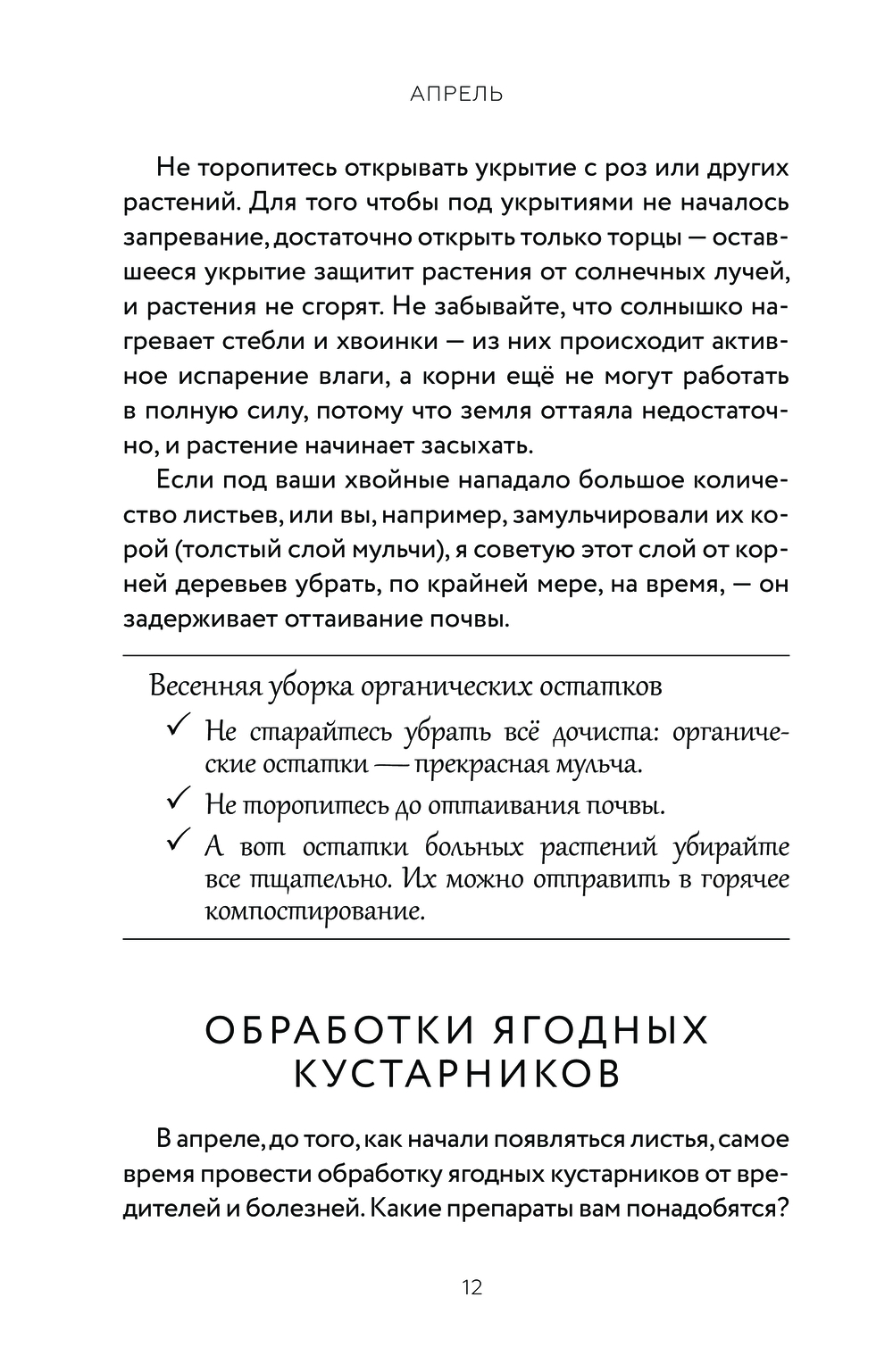 АПРЕЛЬ

Не торопитесь открывать укрытие с роз или других растений. Для того чтобы под укрытиями не началось запревание, достаточно открыть только торцы — оставшееся укрытие защитит растения от солнечных лучей, и растения не сгорят. Не забывайте, что солнышко нагревает стебли и хвоинки — из них происходит активное испарение влаги, а корни ещё не могут работать в полную силу, потому что земля оттаяла недостаточно, и растение начинает засыхать.

Если под ваши хвойные нападало большое количество листьев, или вы, например, замульчировали их корой (толстый слой мульчи), я советую этот слой от корней деревьев убрать, по крайней мере, на время, — он задерживает оттаивание почвы.

Весенняя уборка органических остатков

✓ Не старайтесь убрать всё дочиста: органические остатки — прекрасная мульча.

✓ Не торопитесь до оттаивания почвы.

✓ А вот остатки больных растений убирайте все тщательно. Их можно отправить в горячее компостирование.

ОБРАБОТКИ ЯГОДНЫХ КУСТАРНИКОВ

В апреле, до того, как начали появляться листья, самое время провести обработку ягодных кустарников от вредителей и болезней. Какие препараты вам понадобятся?

12